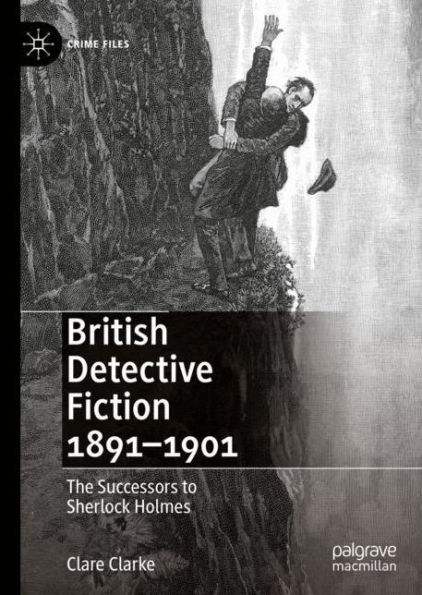 CRIME FILES

British Detective Fiction 1891–1901

The Successors to Sherlock Holmes

Clare Clarke

palgrave macmillan